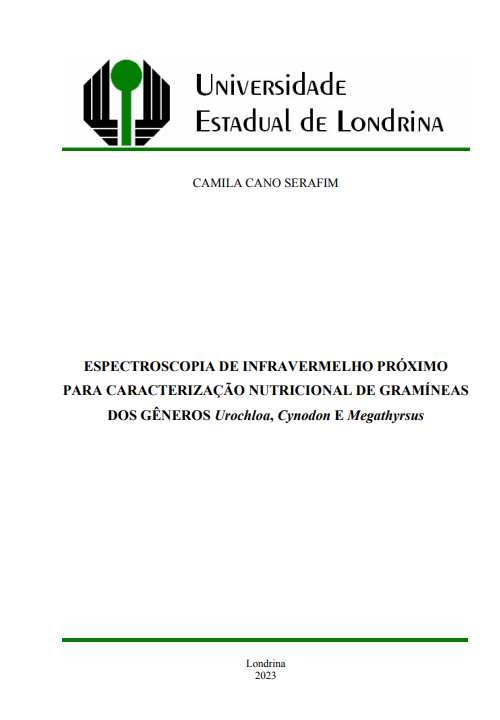 Universidade
Estadual de Londrina

CAMILA CANO SERAFIM

ESPECTROSCOPIA DE INFRAVERMELHO PRÓXIMO PARA CARACTERIZAÇÃO NUTRICIONAL DE GRAMÍNEAS DOS GÊNEROS Urochloa, Cynodon E Megathyrsus

Londrina
2023